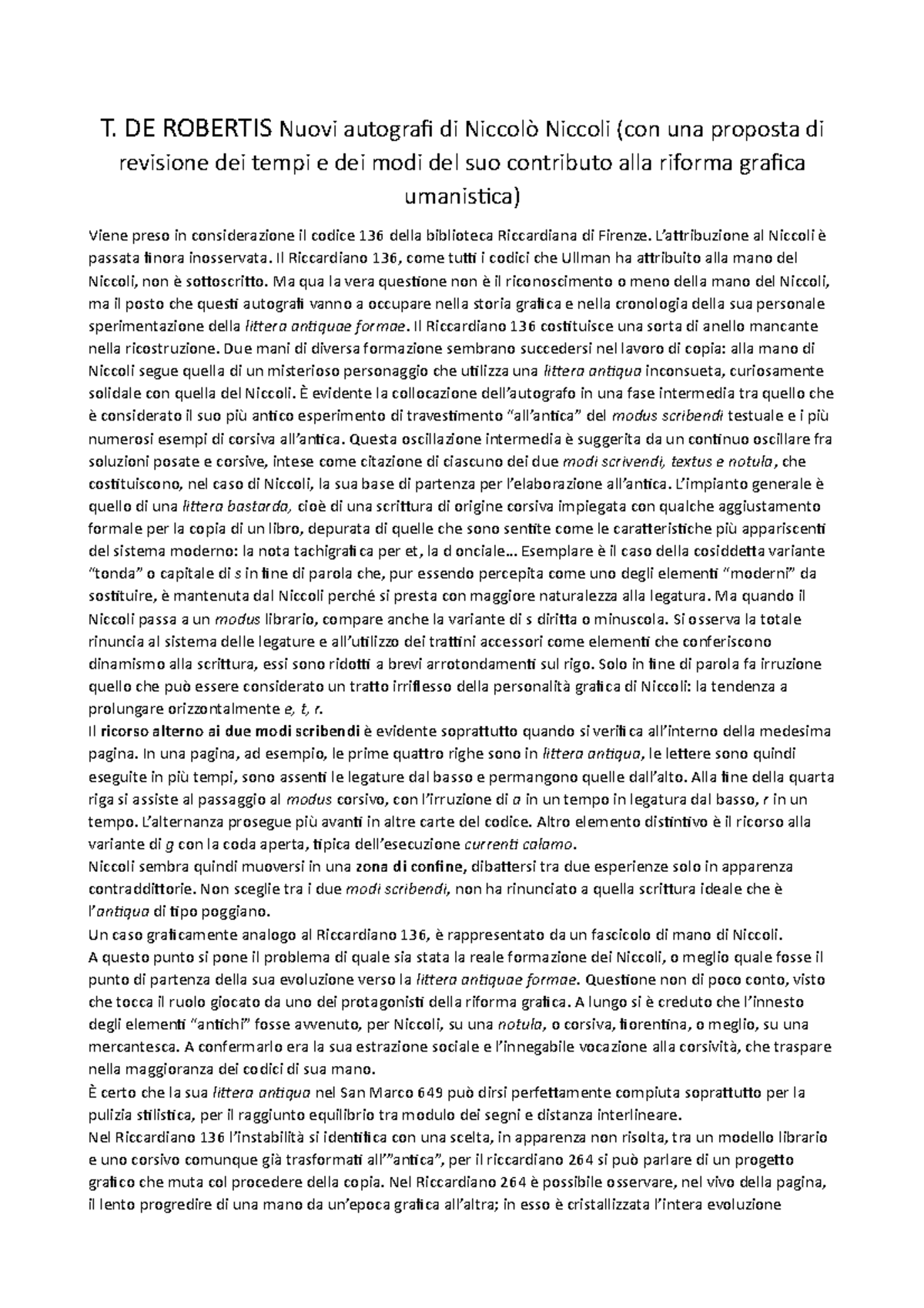 T. DE ROBERTIS Nuovi autografi di Niccolò Niccoli (con una proposta di revisione dei tempi e dei modi del suo contributo alla riforma grafica umanistica)

Viene preso in considerazione il codice 136 della biblioteca Riccardiana di Firenze. L'attribuzione al Niccoli è passata finora inosservata. Il Riccardiano 136, come tutti i codici che Ullman ha attribuito alla mano del Niccoli, non è sottoscritto. Ma qua la vera questione non è il riconoscimento o meno della mano del Niccoli, ma il posto che questi autografi vanno a occupare nella storia grafica e nella cronologia della sua personale sperimentazione della littera antiquae formae. Il Riccardiano 136 costituisce una sorta di anello mancante nella ricostruzione. Due mani di diversa formazione sembrano succedersi nel lavoro di copia: alla mano di Niccoli segue quella di un misterioso personaggio che utilizza una littera antiqua inconsueta, curiosamente solidale con quella del Niccoli. È evidente la collocazione dell'autografo in una fase intermedia tra quello che è considerato il suo più antico esperimento di travestimento "all'antica" del modus scribendi testuale e i più numerosi esempi di corsiva all'antica. Questa oscillazione intermedia è suggerita da un continuo oscillare fra soluzioni posate e corsive, intese come citazione di ciascuno dei due modi scrivendi, textus e notula, che costituiscono, nel caso di Niccoli, la sua base di partenza per l'elaborazione all'antica. L'impianto generale è quello di una littera bastarda, cioè di una scrittura di origine corsiva impiegata con qualche aggiustamento formale per la copia di un libro, depurata di quelle che sono sentite come le caratteristiche più appariscenti del sistema moderno: la nota tachigrafica per et, la d onciale… Esemplare è il caso della cosiddetta variante "tonda" o capitale di s in fine di parola che, pur essendo percepita come uno degli elementi "moderni" da sostituire, è mantenuta dal Niccoli perché si presta con maggiore naturalezza alla legatura. Ma quando il Niccoli passa a un modus librario, compare anche la variante di s diritta o minuscola. Si osserva la totale rinuncia al sistema delle legature e all'utilizzo dei trattini accessori come elementi che conferiscono dinamismo alla scrittura, essi sono ridotti a brevi arrotondamenti sul rigo. Solo in fine di parola fa irruzione quello che può essere considerato un tratto irriflesso della personalità grafica di Niccoli: la tendenza a prolungare orizzontalmente e, t, r.
Il ricorso alterno ai due modi scribendi è evidente soprattutto quando si verifica all'interno della medesima pagina. In una pagina, ad esempio, le prime quattro righe sono in littera antiqua, le lettere sono quindi eseguite in più tempi, sono assenti le legature dal basso e permangono quelle dall'alto. Alla fine della quarta riga si assiste al passaggio al modus corsivo, con l'irruzione di a in un tempo in legatura dal basso, r in un tempo. L'alternanza prosegue più avanti in altre carte del codice. Altro elemento distintivo è il ricorso alla variante di g con la coda aperta, tipica dell'esecuzione currenti calamo.
Niccoli sembra quindi muoversi in una zona di confine, dibattersi tra due esperienze solo in apparenza contraddittorie. Non sceglie tra i due modi scribendi, non ha rinunciato a quella scrittura ideale che è l'antiqua di tipo poggiano.
Un caso graficamente analogo al Riccardiano 136, è rappresentato da un fascicolo di mano di Niccoli.
A questo punto si pone il problema di quale sia stata la reale formazione dei Niccoli, o meglio quale fosse il punto di partenza della sua evoluzione verso la littera antiquae formae. Questione non di poco conto, visto che tocca il ruolo giocato da uno dei protagonisti della riforma grafica. A lungo si è creduto che l'innesto degli elementi "antichi" fosse avvenuto, per Niccoli, su una notula, o corsiva, fiorentina, o meglio, su una mercantesca. A confermarlo era la sua estrazione sociale e l'innegabile vocazione alla corsività, che traspare nella maggioranza dei codici di sua mano.
È certo che la sua littera antiqua nel San Marco 649 può dirsi perfettamente compiuta soprattutto per la pulizia stilistica, per il raggiunto equilibrio tra modulo dei segni e distanza interlineare.
Nel Riccardiano 136 l'instabilità si identifica con una scelta, in apparenza non risolta, tra un modello librario e uno corsivo comunque già trasformati all'"antica", per il riccardiano 264 si può parlare di un progetto grafico che muta col procedere della copia. Nel Riccardiano 264 è possibile osservare, nel vivo della pagina, il lento progredire di una mano da un'epoca grafica all'altra; in esso è cristallizzata l'intera evoluzione